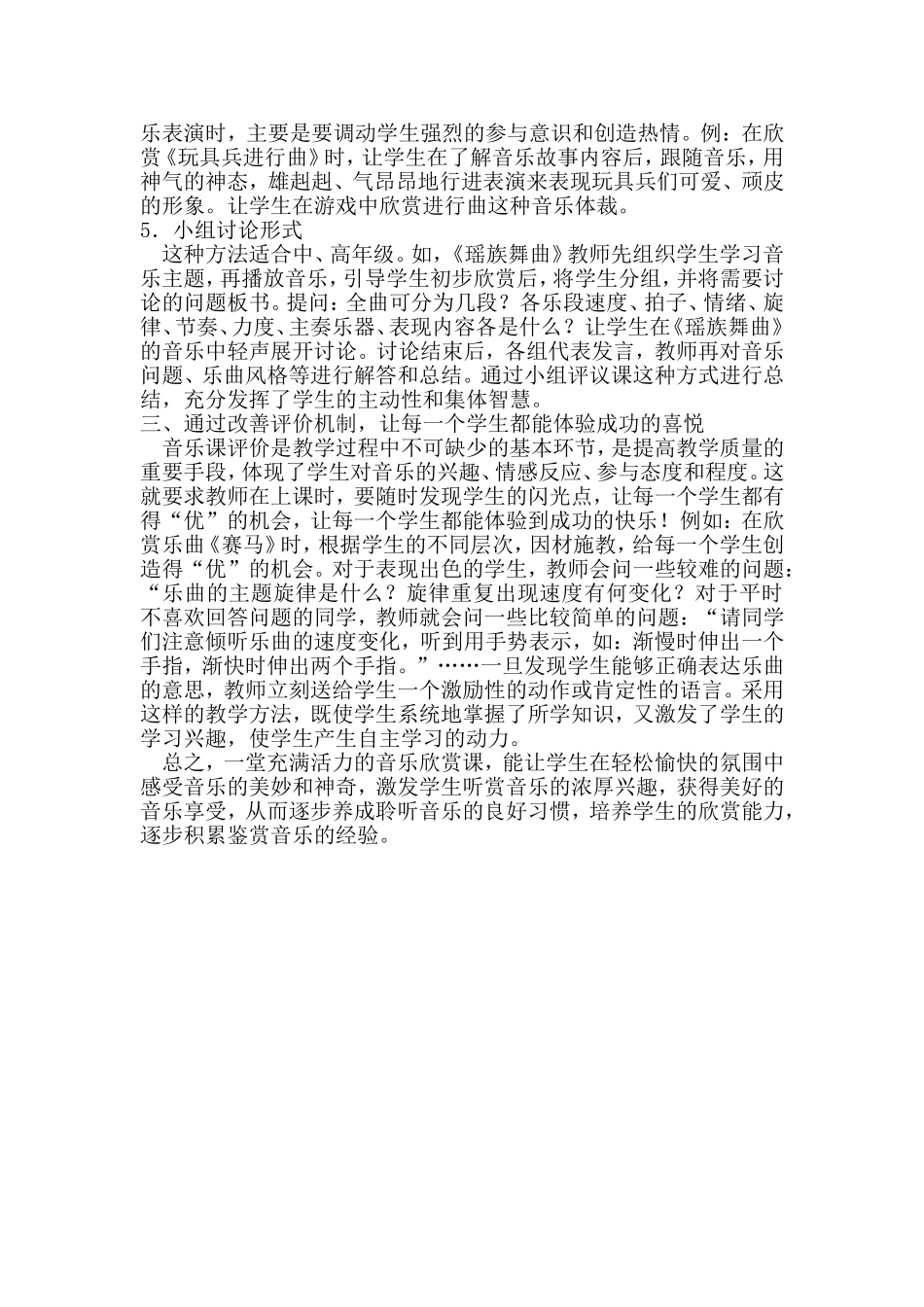 乐表演时，主要是要调动学生强烈的参与意识和创造热情。例：在欣赏《玩具兵进行曲》时，让学生在了解音乐故事内容后，跟随音乐，用神气的神态，雄赳赳、气昂昂地行进表演来表现玩具兵们可爱、顽皮的形象。让学生在游戏中欣赏进行曲这种音乐体裁。
5．小组讨论形式
这种方法适合中、高年级。如，《瑶族舞曲》教师先组织学生学习音乐主题，再播放音乐，引导学生初步欣赏后，将学生分组，并将需要讨论的问题板书。提问：全曲可分为几段？各乐段速度、拍子、情绪、旋律、节奏、力度、主奏乐器、表现内容各是什么？让学生在《瑶族舞曲》的音乐中轻声展开讨论。讨论结束后，各组代表发言，教师再对音乐问题、乐曲风格等进行解答和总结。通过小组评议课这种方式进行总结，充分发挥了学生的主动性和集体智慧。
三、通过改善评价机制，让每一个学生都能体验成功的喜悦
音乐课评价是教学过程中不可缺少的基本环节，是提高教学质量的重要手段，体现了学生对音乐的兴趣、情感反应、参与态度和程度。这就要求教师在上课时，要随时发现学生的闪光点，让每一个学生都有得“优”的机会，让每一个学生都能体验到成功的快乐！例如：在欣赏乐曲《赛马》时，根据学生的不同层次，因材施教，给每一个学生创造得“优”的机会。对于表现出色的学生，教师会问一些较难的问题：“乐曲的主题旋律是什么？旋律重复出现速度有何变化？对于平时不喜欢回答问题的同学，教师就会问一些比较简单的问题：“请同学们注意倾听乐曲的速度变化，听到用手势表示，如：渐慢时伸出一个手指，渐快时伸出两个手指。”……一旦发现学生能够正确表达乐曲的意思，教师立刻送给学生一个激励性的动作或肯定性的语言。采用这样的教学方法，既使学生系统地掌握了所学知识，又激发了学生的学习兴趣，使学生产生自主学习的动力。
总之，一堂充满活力的音乐欣赏课，能让学生在轻松愉快的氛围中感受音乐的美妙和神奇，激发学生听赏音乐的浓厚兴趣，获得美好的音乐享受，从而逐步养成聆听音乐的良好习惯，培养学生的欣赏能力，逐步积累鉴赏音乐的经验。